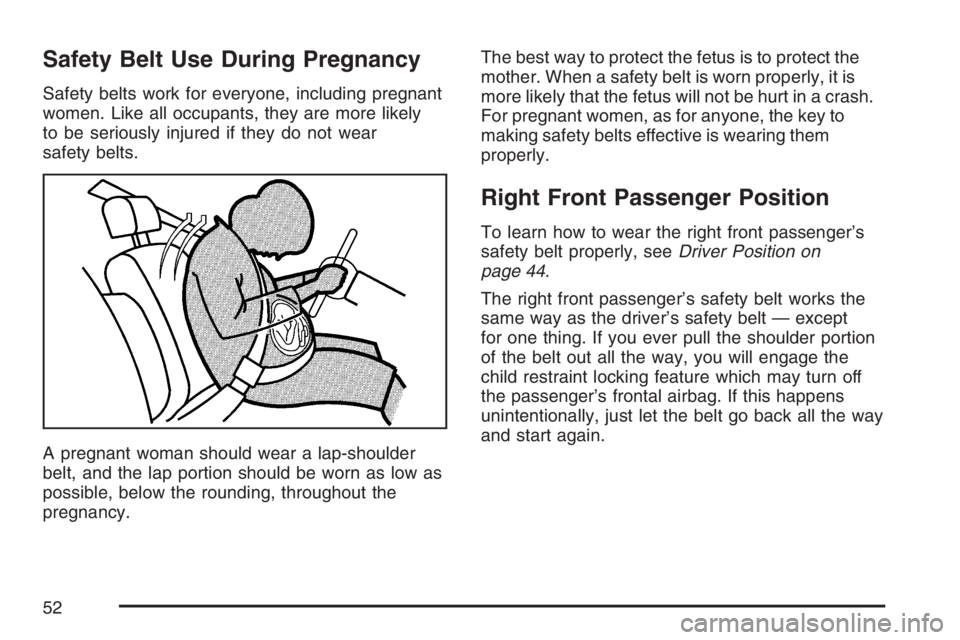 Safety Belt Use During Pregnancy

Safety belts work for everyone, including pregnant women. Like all occupants, they are more likely to be seriously injured if they do not wear safety belts.

A pregnant woman should wear a lap-shoulder belt, and the lap portion should be worn as low as possible, below the rounding, throughout the pregnancy.

The best way to protect the fetus is to protect the mother. When a safety belt is worn properly, it is more likely that the fetus will not be hurt in a crash. For pregnant women, as for anyone, the key to making safety belts effective is wearing them properly.

Right Front Passenger Position

To learn how to wear the right front passenger's safety belt properly, see Driver Position on page 44.

The right front passenger's safety belt works the same way as the driver's safety belt — except for one thing. If you ever pull the shoulder portion of the belt out all the way, you will engage the child restraint locking feature which may turn off the passenger's frontal airbag. If this happens unintentionally, just let the belt go back all the way and start again.

52

carmanualsonline.info